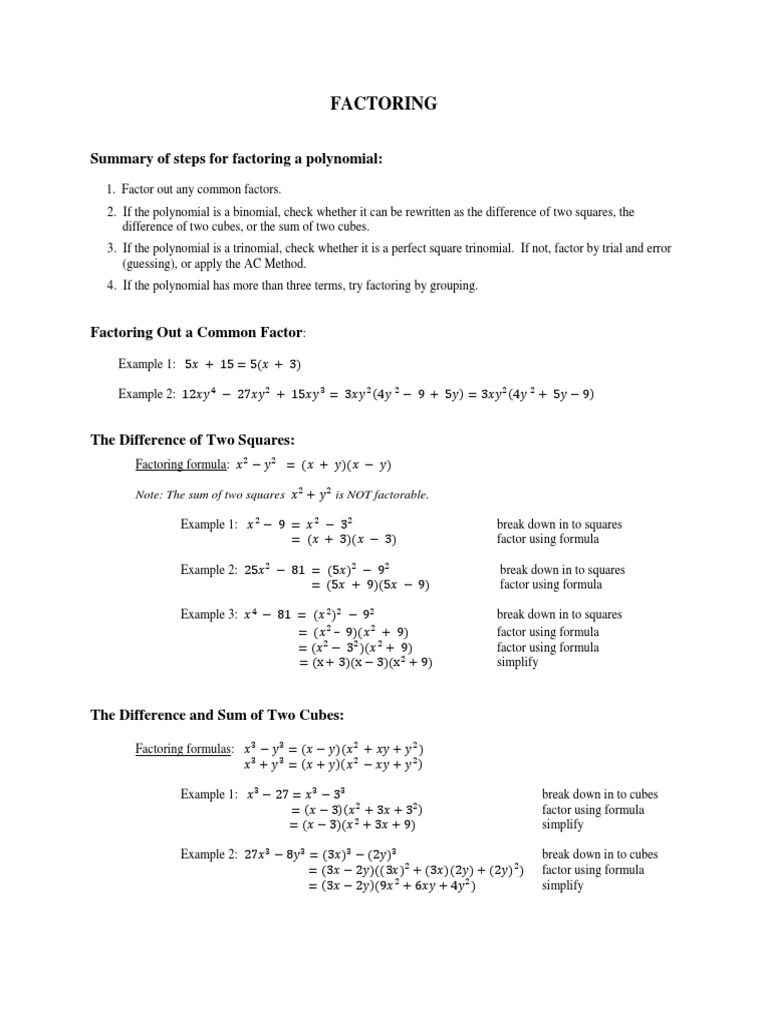 FACTORING

Summary of steps for factoring a polynomial:

1. Factor out any common factors.
2. If the polynomial is a binomial, check whether it can be rewritten as the difference of two squares, the difference of two cubes, or the sum of two cubes.
3. If the polynomial is a trinomial, check whether it is a perfect square trinomial. If not, factor by trial and error (guessing), or apply the AC Method.
4. If the polynomial has more than three terms, try factoring by grouping.

Factoring Out a Common Factor:

Example 1: $5x + 15 = 5(x + 3)$

Example 2: $12xy^4 - 27xy^2 + 15xy^3 = 3xy^2(4y^2 - 9 + 5y) = 3xy^2(4y^2 + 5y - 9)$

The Difference of Two Squares:

Factoring formula: $x^2 - y^2 = (x + y)(x - y)$

Note: The sum of two squares $x^2 + y^2$ is NOT factorable.

Example 1: $x^2 - 9 = x^2 - 3^2$ break down in to squares
$= (x + 3)(x - 3)$ factor using formula

Example 2: $25x^2 - 81 = (5x)^2 - 9^2$ break down in to squares
$= (5x + 9)(5x - 9)$ factor using formula

Example 3: $x^4 - 81 = (x^2)^2 - 9^2$ break down in to squares
$= (x^2 - 9)(x^2 + 9)$ factor using formula
$= (x^2 - 3^2)(x^2 + 9)$ factor using formula
$= (x + 3)(x - 3)(x^2 + 9)$ simplify

The Difference and Sum of Two Cubes:

Factoring formulas: $x^3 - y^3 = (x - y)(x^2 + xy + y^2)$
$x^3 + y^3 = (x + y)(x^2 - xy + y^2)$

Example 1: $x^3 - 27 = x^3 - 3^3$ break down in to cubes
$= (x - 3)(x^2 + 3x + 3^2)$ factor using formula
$= (x - 3)(x^2 + 3x + 9)$ simplify

Example 2: $27x^3 - 8y^3 = (3x)^3 - (2y)^3$ break down in to cubes
$= (3x - 2y)((3x)^2 + (3x)(2y) + (2y)^2)$ factor using formula
$= (3x - 2y)(9x^2 + 6xy + 4y^2)$ simplify